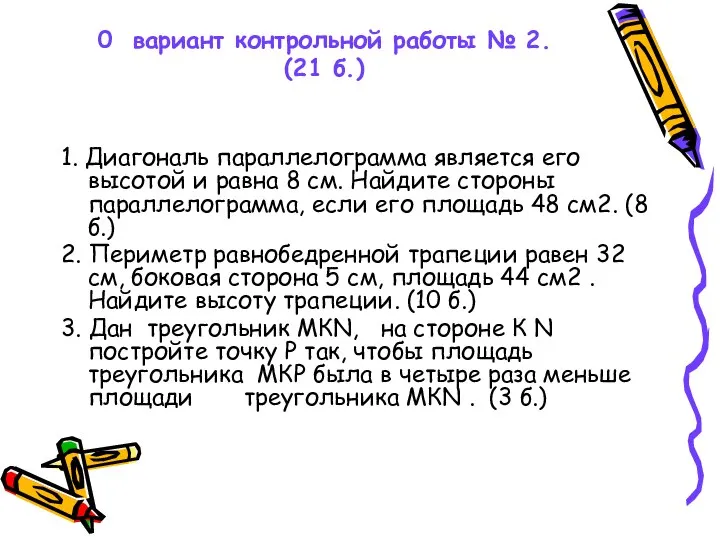 0 вариант контрольной работы № 2. (21 б.)

1. Диагональ параллелограмма является его высотой и равна 8 см. Найдите стороны параллелограмма, если его площадь 48 см2. (8 б.)
2. Периметр равнобедренной трапеции равен 32 см, боковая сторона 5 см, площадь 44 см2 . Найдите высоту трапеции. (10 б.)
3. Дан треугольник MKN, на стороне K N постройте точку P так, чтобы площадь треугольника MKP была в четыре раза меньше площади треугольника MKN . (3 б.)